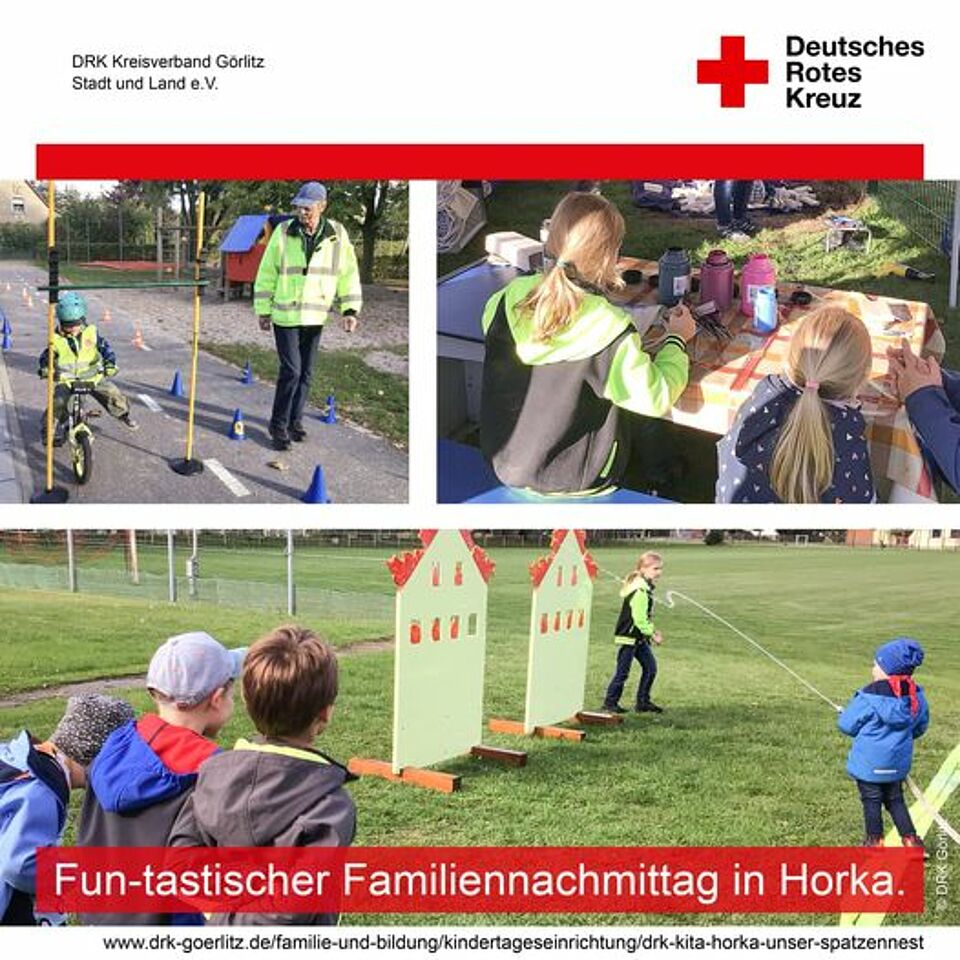 DRK Kreisverband Görlitz
Stadt und Land e.V.

Deutsches
Rotes
Kreuz

Fun-tastischer Familiennachmittag in Horka.

© DRK Görlitz

www.drk-goerlitz.de/familie-und-bildung/kindertageseinrichtung/drk-kita-horka-unser-spatzennest